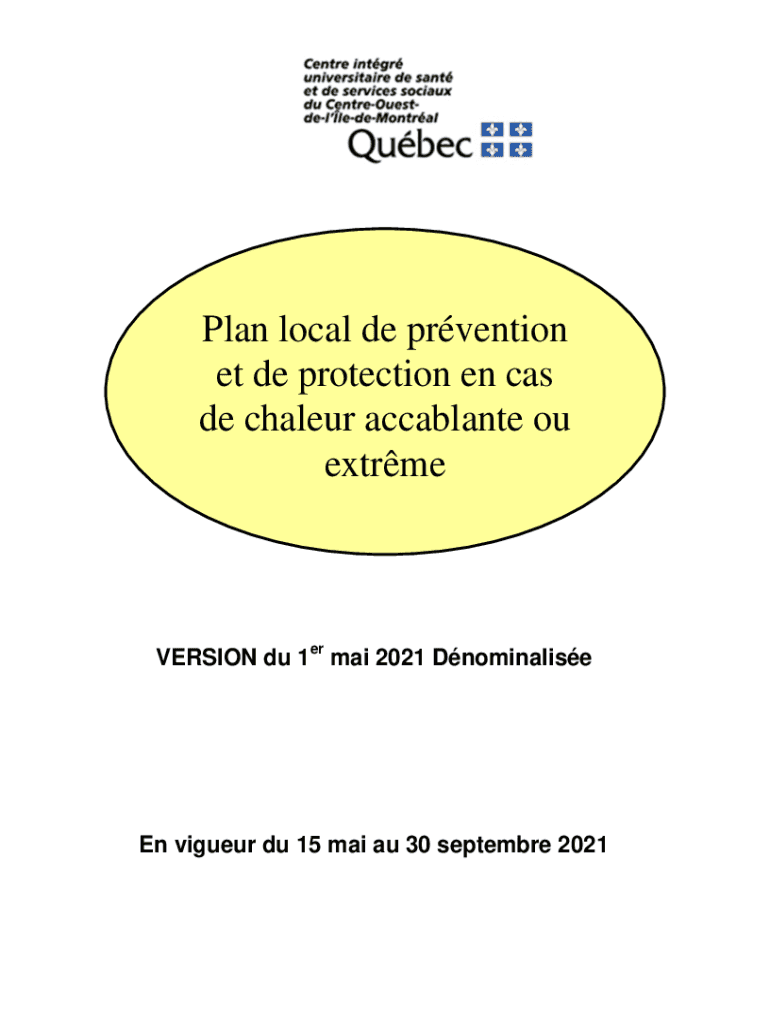 Centre intégré universitaire de santé et de services sociaux du Centre-Ouest-de-l'Île-de-Montréal
Québec

Plan local de prévention et de protection en cas de chaleur accablante ou extrême

VERSION du 1$^{er}$ mai 2021 Dénominalisée

En vigueur du 15 mai au 30 septembre 2021